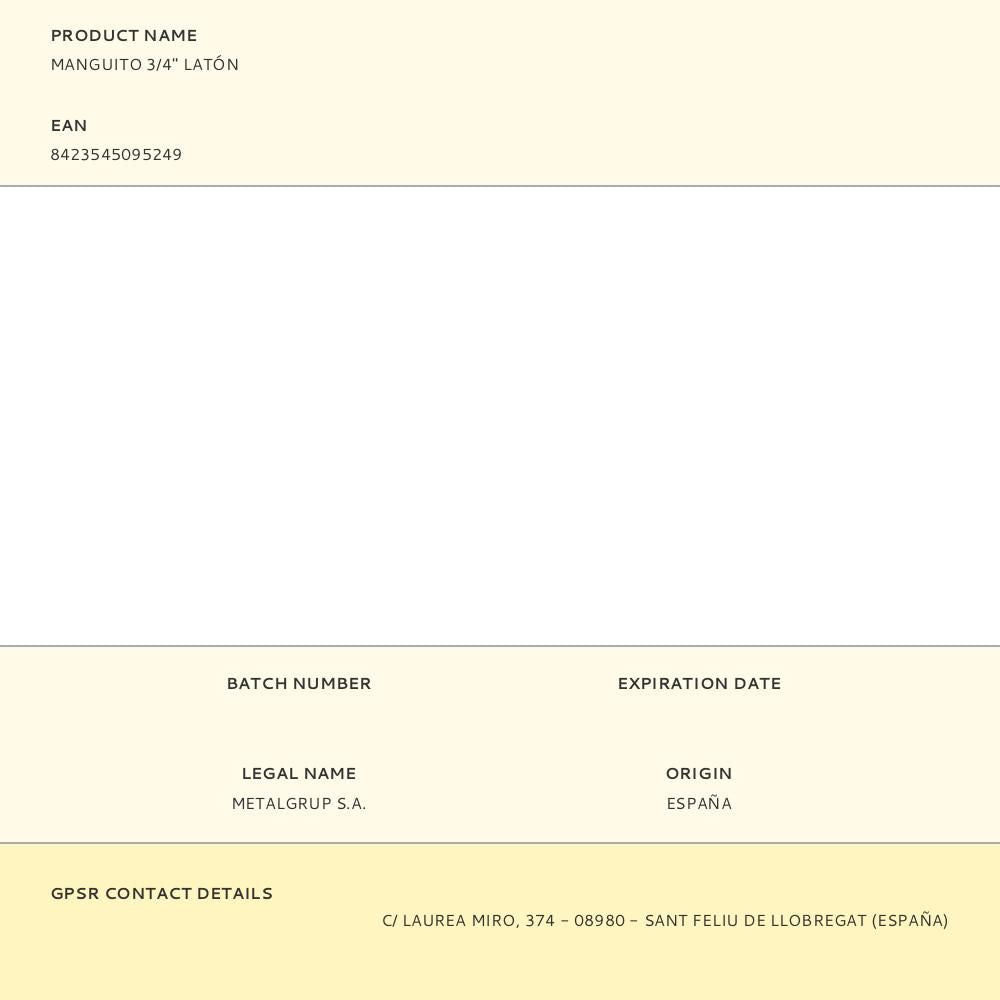 PRODUCT NAME
MANGUITO 3/4" LATÓN

EAN
8423545095249

BATCH NUMBER

EXPIRATION DATE

LEGAL NAME
METALGRUP S.A.

ORIGIN
ESPAÑA

GPSR CONTACT DETAILS
C/ LAUREA MIRO, 374 – 08980 – SANT FELIU DE LLOBREGAT (ESPAÑA)